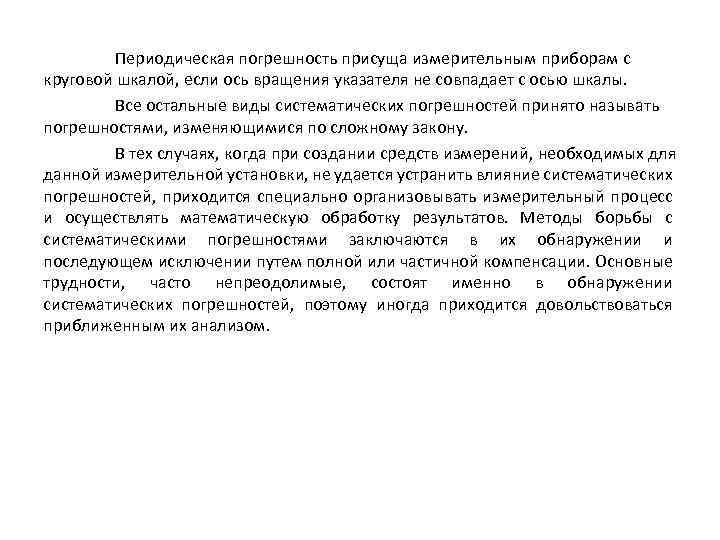 Периодическая погрешность присуща измерительным приборам с круговой шкалой, если ось вращения указателя не совпадает с осью шкалы.

Все остальные виды систематических погрешностей принято называть погрешностями, изменяющимися по сложному закону.

В тех случаях, когда при создании средств измерений, необходимых для данной измерительной установки, не удается устранить влияние систематических погрешностей, приходится специально организовывать измерительный процесс и осуществлять математическую обработку результатов. Методы борьбы с систематическими погрешностями заключаются в их обнаружении и последующем исключении путем полной или частичной компенсации. Основные трудности, часто непреодолимые, состоят именно в обнаружении систематических погрешностей, поэтому иногда приходится довольствоваться приближенным их анализом.